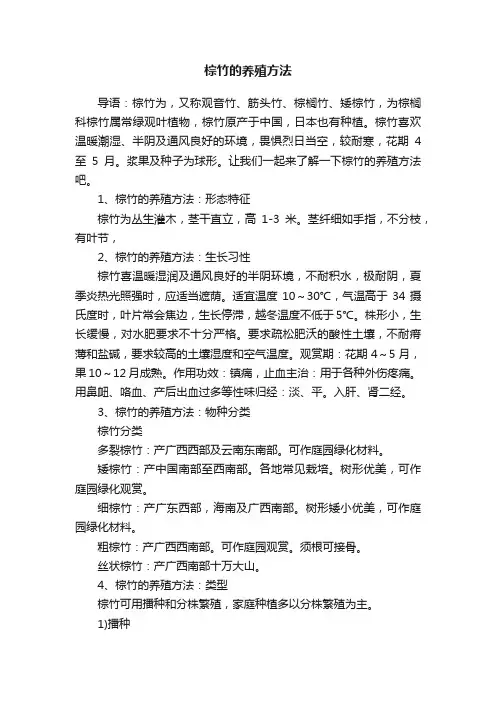 棕竹的养殖方法

导语：棕竹为，又称观音竹、筋头竹、棕榈竹、矮棕竹，为棕榈科棕竹属常绿观叶植物，棕竹原产于中国，日本也有种植。棕竹喜欢温暖潮湿、半阴及通风良好的环境，畏惧烈日当空，较耐寒，花期 4 至 5 月。浆果及种子为球形。让我们一起来了解一下棕竹的养殖方法吧。

1、棕竹的养殖方法：形态特征

棕竹为丛生灌木，茎干直立，高 1-3 米。茎纤细如手指，不分枝，有叶节，

2、棕竹的养殖方法：生长习性

棕竹喜温暖湿润及通风良好的半阴环境，不耐积水，极耐阴，夏季炎热光照强时，应适当遮荫。适宜温度 10～30℃，气温高于 34 摄氏度时，叶片常会焦边，生长停滞，越冬温度不低于5℃。株形小，生长缓慢，对水肥要求不十分严格。要求疏松肥沃的酸性土壤，不耐瘠薄和盐碱，要求较高的土壤湿度和空气温度。观赏期：花期 4～5 月，果 10～12 月成熟。作用功效：镇痛，止血主治：用于各种外伤疼痛。用鼻衄、咯血、产后出血过多等性味归经：淡、平。入肝、肾二经。

3、棕竹的养殖方法：物种分类

棕竹分类

多裂棕竹：产广西西部及云南东南部。可作庭园绿化材料。

矮棕竹：产中国南部至西南部。各地常见栽培。树形优美，可作庭园绿化观赏。

细棕竹：产广东西部，海南及广西南部。树形矮小优美，可作庭园绿化材料。

粗棕竹：产广西西南部。可作庭园观赏。须根可接骨。

丝状棕竹：产广西南部十万大山。

4、棕竹的养殖方法：类型

棕竹可用播种和分株繁殖，家庭种植多以分株繁殖为主。

1)播种